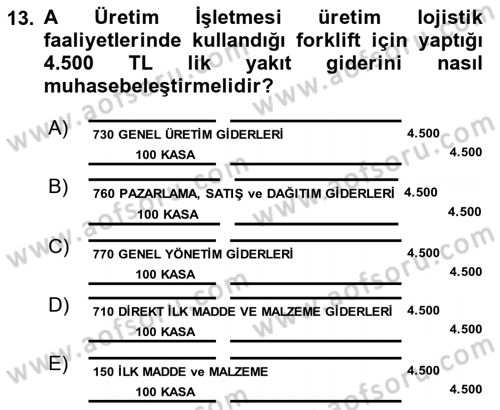 13. A Üretim İşletmesi üretim lojistik faaliyetlerinde kullandığı forklift için yaptığı 4.500 TL lik yakıt giderini nasıl muhasebeleştirmelidir?

A)
730 GENEL ÜRETİM GİDERLERİ 4.500
100 KASA 4.500

B)
760 PAZARLAMA, SATIŞ ve DAĞITIM GİDERLERİ 4.500
100 KASA 4.500

C)
770 GENEL YÖNETİM GİDERLERİ 4.500
100 KASA 4.500

D)
710 DİREKT İLK MADDE VE MALZEME GİDERLERİ 4.500
100 KASA 4.500

E)
150 İLK MADDE ve MALZEME 4.500
100 KASA 4.500

www.aofsoru.com